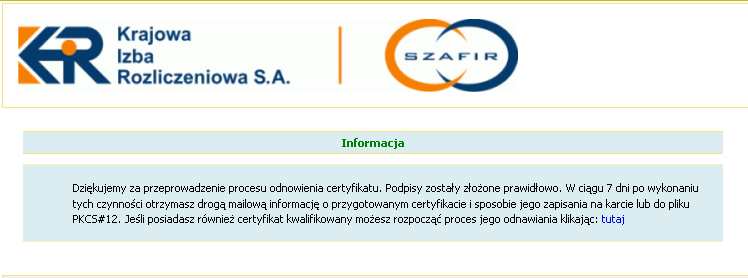 Krajowa
Izba
Rozliczeniowa S.A.

SZAFIR

Informacja

Dziękujemy za przeprowadzenie procesu odnowienia certyfikatu. Podpisy zostały złożone prawidłowo. W ciągu 7 dni po wykonaniu tych czynności otrzymasz drogą mailową informację o przygotowanym certyfikacie i sposobie jego zapisania na karcie lub do pliku PKCS#12. Jeśli posiadasz również certyfikat kwalifikowany możesz rozpocząć proces jego odnawiania klikając: tutaj